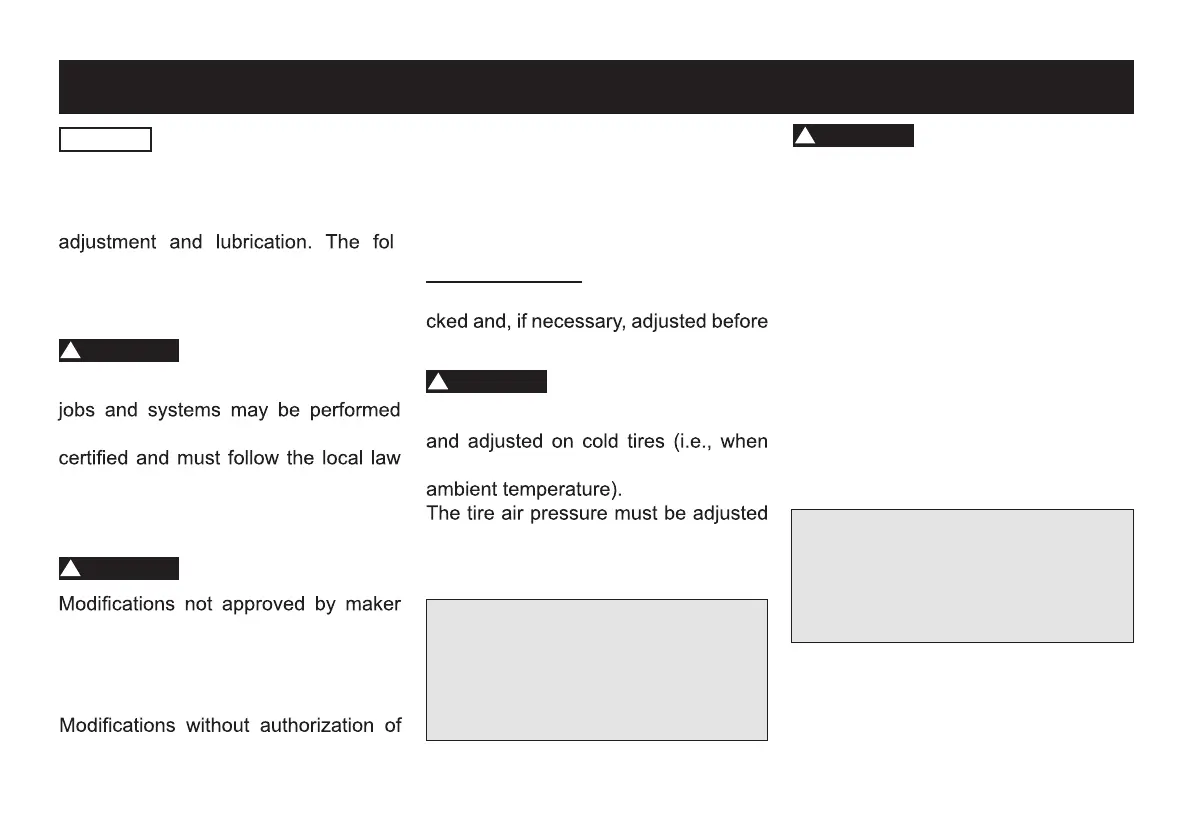 adjustment and lubrication. The fol

jobs and systems may be performed

certified and must follow the local law

Modifications not approved by maker

Modifications without authorization of

cked and, if necessary, adjusted before

and adjusted on cold tires (i.e., when

ambient temperature).
The tire air pressure must be adjusted